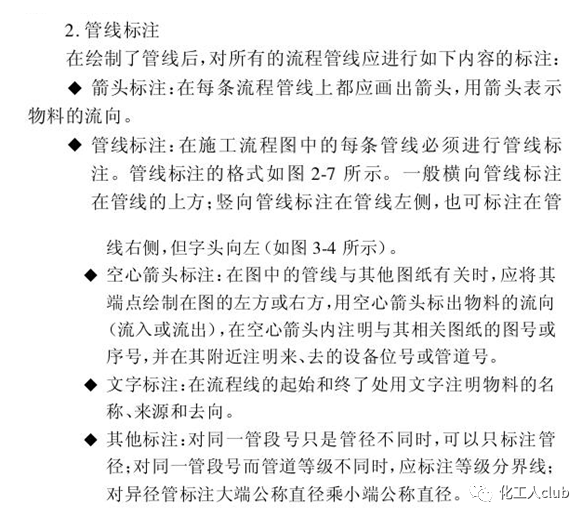 2. 管线标注

在绘制了管线后，对所有的流程管线应进行如下内容的标注：

◆ 箭头标注：在每条流程管线上都应画出箭头，用箭头表示物料的流向。

◆ 管线标注：在施工流程图中的每条管线必须进行管线标注。管线标注的格式如图 2-7 所示。一般横向管线标注在管线的上方；竖向管线标注在管线左侧，也可标注在管线右侧，但字头向左（如图 3-4 所示）。

◆ 空心箭头标注：在图中的管线与其他图纸有关时，应将其端点绘制在图的左方或右方，用空心箭头标出物料的流向（流入或流出），在空心箭头内注明与其相关图纸的图号或序号，并在其附近注明来、去的设备位号或管道号。

◆ 文字标注：在流程线的起始和终了处用文字注明物料的名称、来源和去向。

◆ 其他标注：对同一管段号只是管径不同时，可以只标注管径；对同一管段号而管道等级不同时，应标注等级分界线；对异径管标注大端公称直径乘小端公称直径。

化工人club